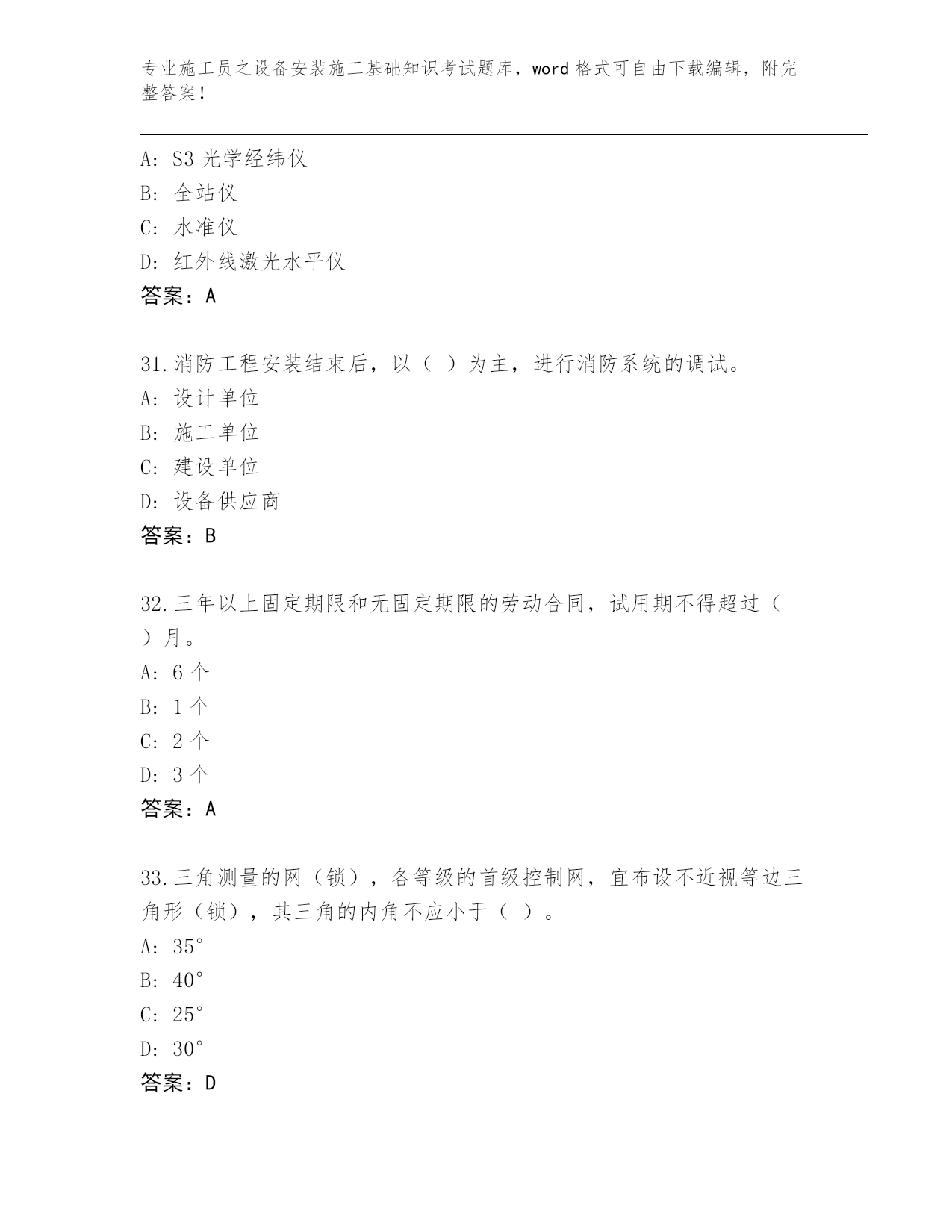 专业施工员之设备安装施工基础知识考试题库，word 格式可自由下载编辑，附完整答案！

A: S3 光学经纬仪
B: 全站仪
C: 水准仪
D: 红外线激光水平仪
答案：A

31.消防工程安装结束后，以（ ）为主，进行消防系统的调试。
A: 设计单位
B: 施工单位
C: 建设单位
D: 设备供应商
答案：B

32.三年以上固定期限和无固定期限的劳动合同，试用期不得超过（ ）月。
A: 6 个
B: 1 个
C: 2 个
D: 3 个
答案：A

33.三角测量的网（锁），各等级的首级控制网，宜布设不近视等边三角形（锁），其三角的内角不应小于（ ）。
A: 35°
B: 40°
C: 25°
D: 30°
答案：D